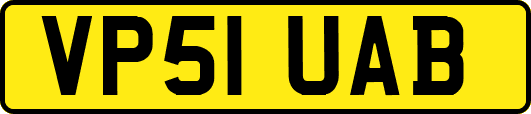 VP51 UAB